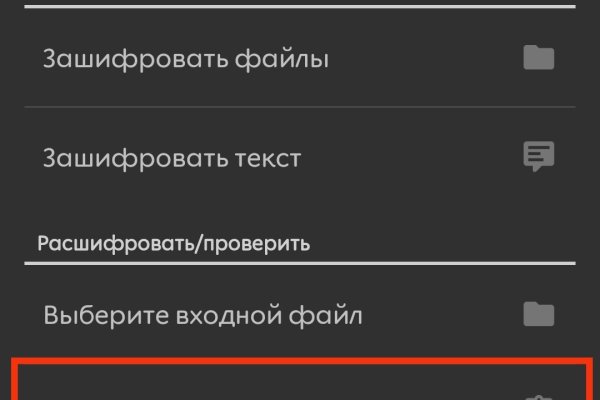 Зашифровать файлы

Зашифровать текст

Расшифровать/проверить

Выберите входной файл